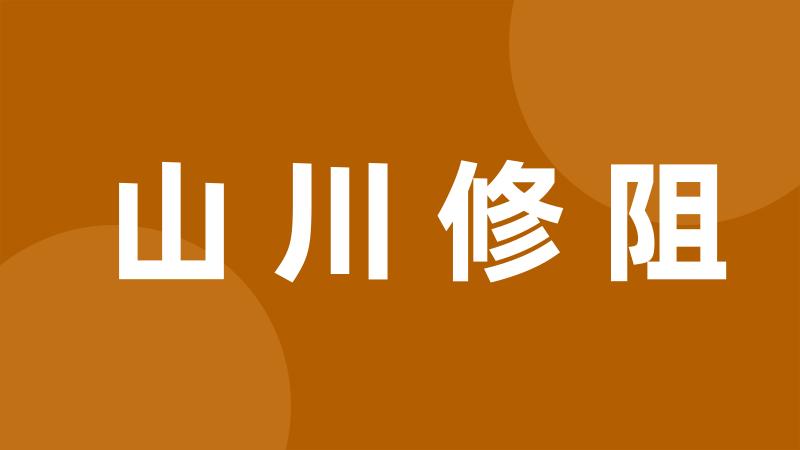 山川修阻